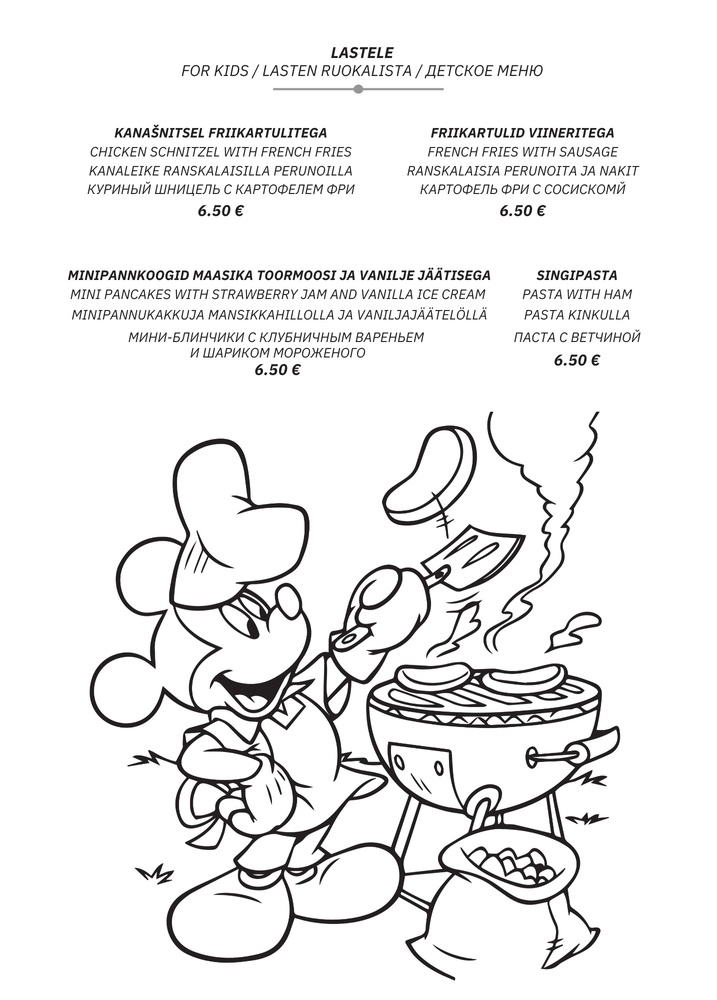 LASTELE
FOR KIDS / LASTEN RUOKALISTA / ДЕТСКОЕ МЕНЮ

KANAŠNITSEL FRIIKARTULITEGA
CHICKEN SCHNITZEL WITH FRENCH FRIES
KANALEIKE RANSKALAISILLA PERUNOILLA
КУРИНЫЙ ШНИЦЕЛЬ С КАРТОФЕЛЕМ ФРИ
6.50 €

FRIIKARTULID VIINERITEGA
FRENCH FRIES WITH SAUSAGE
RANSKALAISIA PERUNOITA JA NAKIT
КАРТОФЕЛЬ ФРИ С СОСИСКОМЙ
6.50 €

MINIPANNKOOGID MAASIKA TOORMOOSI JA VANILJE JÄÄTISEGA
MINI PANCAKES WITH STRAWBERRY JAM AND VANILLA ICE CREAM
MINIPANNUKAKKUJA MANSIKKAHILLOLLA JA VANILJAJÄÄTELÖLLÄ
МИНИ-БЛИНЧИКИ С КЛУБНИЧНЫМ ВАРЕНЬЕМ И ШАРИКОМ МОРОЖЕНОГО
6.50 €

SINGIPASTA
PASTA WITH HAM
PASTA KINKULLA
ПАСТА С ВЕТЧИНОЙ
6.50 €